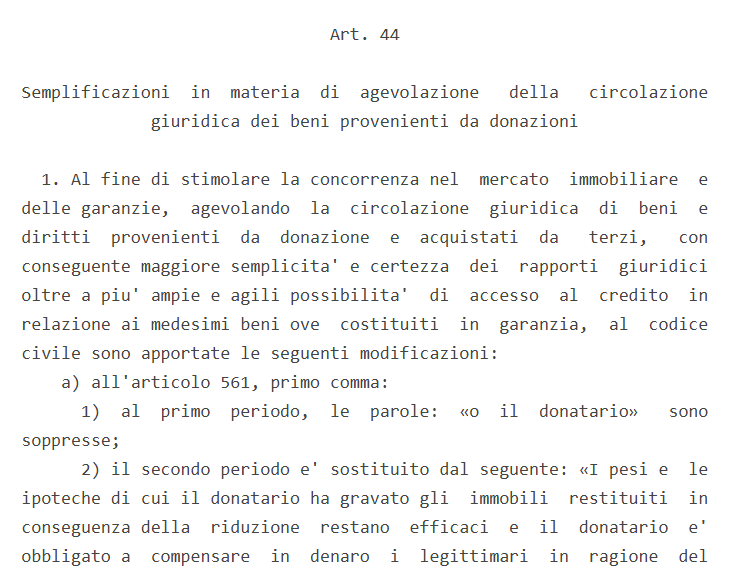 Art. 44

Semplificazioni in materia di agevolazione della circolazione giuridica dei beni provenienti da donazioni

1. Al fine di stimolare la concorrenza nel mercato immobiliare e delle garanzie, agevolando la circolazione giuridica di beni e diritti provenienti da donazione e acquistati da terzi, con conseguente maggiore semplicita' e certezza dei rapporti giuridici oltre a piu' ampie e agili possibilita' di accesso al credito in relazione ai medesimi beni ove costituiti in garanzia, al codice civile sono apportate le seguenti modificazioni:

a) all'articolo 561, primo comma:

1) al primo periodo, le parole: «o il donatario» sono soppresse;

2) il secondo periodo e' sostituito dal seguente: «I pesi e le ipoteche di cui il donatario ha gravato gli immobili restituiti in conseguenza della riduzione restano efficaci e il donatario e' obbligato a compensare in denaro i legittimari in ragione del